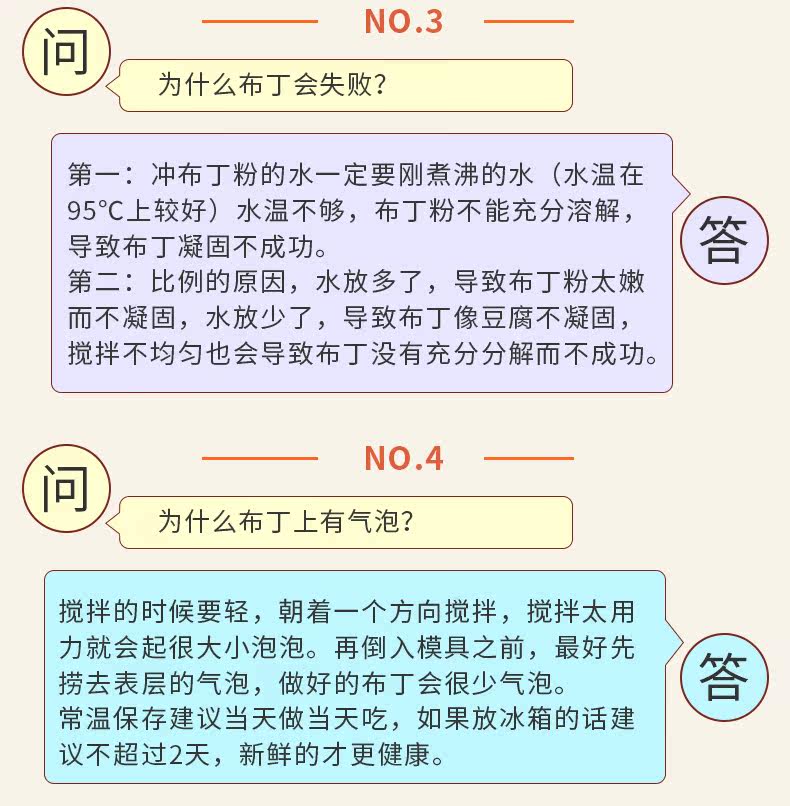 NO.3

问

为什么布丁会失败?

第一：冲布丁粉的水一定要刚煮沸的水（水温在95°C上较好）水温不够，布丁粉不能充分溶解，导致布丁凝固不成功。
第二：比例的原因，水放多了，导致布丁粉太嫩而不凝固，水放少了，导致布丁像豆腐不凝固，搅拌不均匀也会导致布丁没有充分分解而不成功。

答

NO.4

问

为什么布丁上有气泡?

搅拌的时候要轻，朝着一个方向搅拌，搅拌太用力就会起很大小泡泡。再倒入模具之前，最好先捞去表层的气泡，做好的布丁会很少气泡。
常温保存建议当天做当天吃，如果放冰箱的话建议不超过2天，新鲜的才更健康。

答